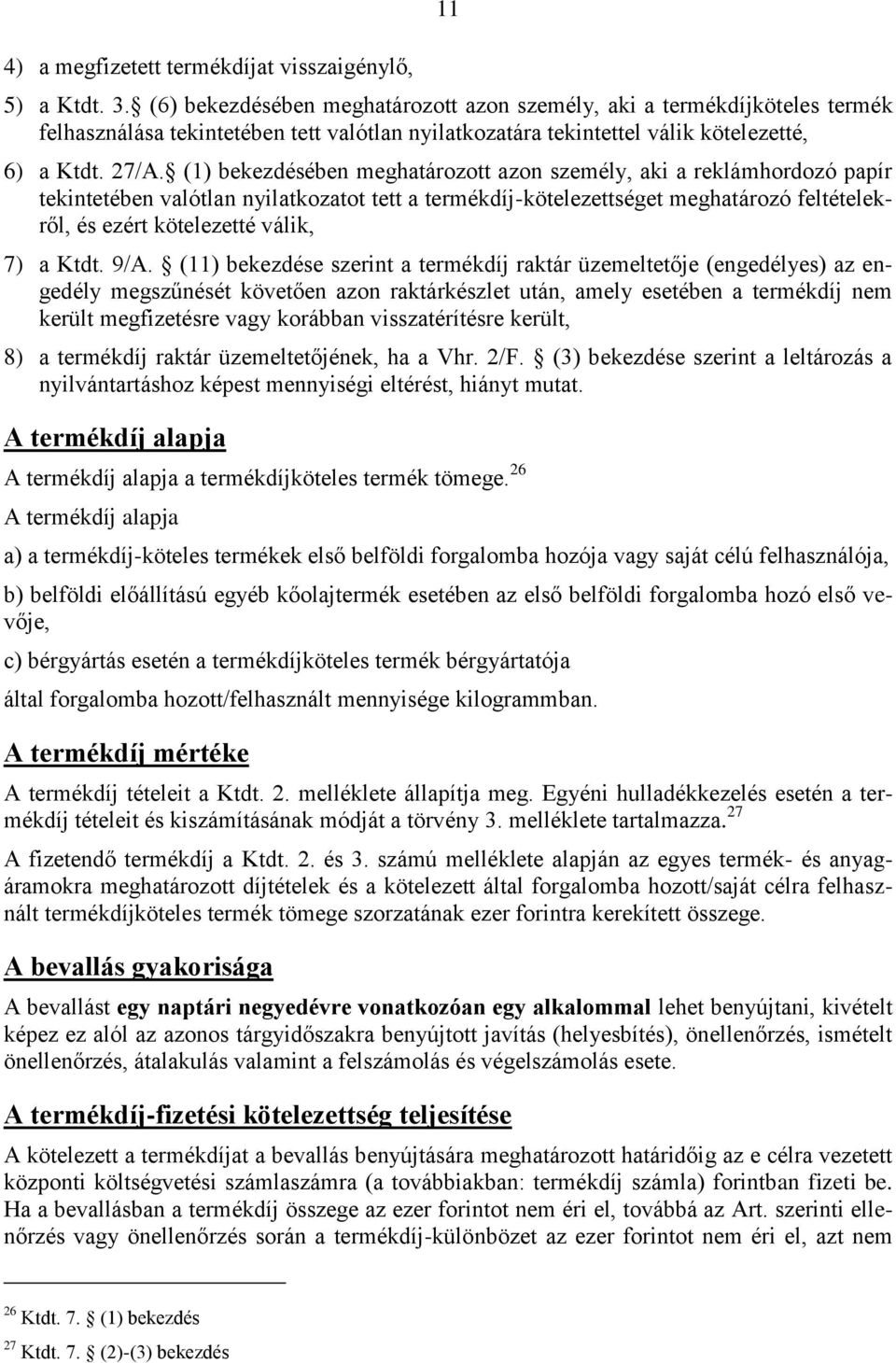 11

4) a megfizetett termékdíjat visszaigénylő,

5) a Ktdt. 3. (6) bekezdésében meghatározott azon személy, aki a termékdíjköteles termék felhasználása tekintetében tett valótlan nyilatkozatára tekintettel válik kötelezetté,

6) a Ktdt. 27/A. (1) bekezdésében meghatározott azon személy, aki a reklámhordozó papír tekintetében valótlan nyilatkozatot tett a termékdíj-kötelezettséget meghatározó feltételekről, és ezért kötelezetté válik,

7) a Ktdt. 9/A. (11) bekezdése szerint a termékdíj raktár üzemeltetője (engedélyes) az engedély megszűnését követően azon raktárkészlet után, amely esetében a termékdíj nem került megfizetésre vagy korábban visszatérítésre került,

8) a termékdíj raktár üzemeltetőjének, ha a Vhr. 2/F. (3) bekezdése szerint a leltározás a nyilvántartáshoz képest mennyiségi eltérést, hiányt mutat.

A termékdíj alapja

A termékdíj alapja a termékdíjköteles termék tömege.$^{26}$

A termékdíj alapja

a) a termékdíj-köteles termékek első belföldi forgalomba hozója vagy saját célú felhasználója,

b) belföldi előállítású egyéb kőolajtermék esetében az első belföldi forgalomba hozó első vevője,

c) bérgyártás esetén a termékdíjköteles termék bérgyártatója

által forgalomba hozott/felhasznált mennyisége kilogrammban.

A termékdíj mértéke

A termékdíj tételeit a Ktdt. 2. melléklete állapítja meg. Egyéni hulladékkezelés esetén a termékdíj tételeit és kiszámításának módját a törvény 3. melléklete tartalmazza.$^{27}$

A fizetendő termékdíj a Ktdt. 2. és 3. számú melléklete alapján az egyes termék- és anyagáramokra meghatározott díjtételek és a kötelezett által forgalomba hozott/saját célra felhasznált termékdíjköteles termék tömege szorzatának ezer forintra kerekített összege.

A bevallás gyakorisága

A bevallást egy naptári negyedévre vonatkozóan egy alkalommal lehet benyújtani, kivételt képez ez alól az azonos tárgyidőszakra benyújtott javítás (helyesbítés), önellenőrzés, ismételt önellenőrzés, átalakulás valamint a felszámolás és végelszámolás esete.

A termékdíj-fizetési kötelezettség teljesítése

A kötelezett a termékdíjat a bevallás benyújtására meghatározott határidőig az e célra vezetett központi költségvetési számlaszámra (a továbbiakban: termékdíj számla) forintban fizeti be. Ha a bevallásban a termékdíj összege az ezer forintot nem éri el, továbbá az Art. szerinti ellenőrzés vagy önellenőrzés során a termékdíj-különbözet az ezer forintot nem éri el, azt nem

$^{26}$ Ktdt. 7. (1) bekezdés

$^{27}$ Ktdt. 7. (2)-(3) bekezdés